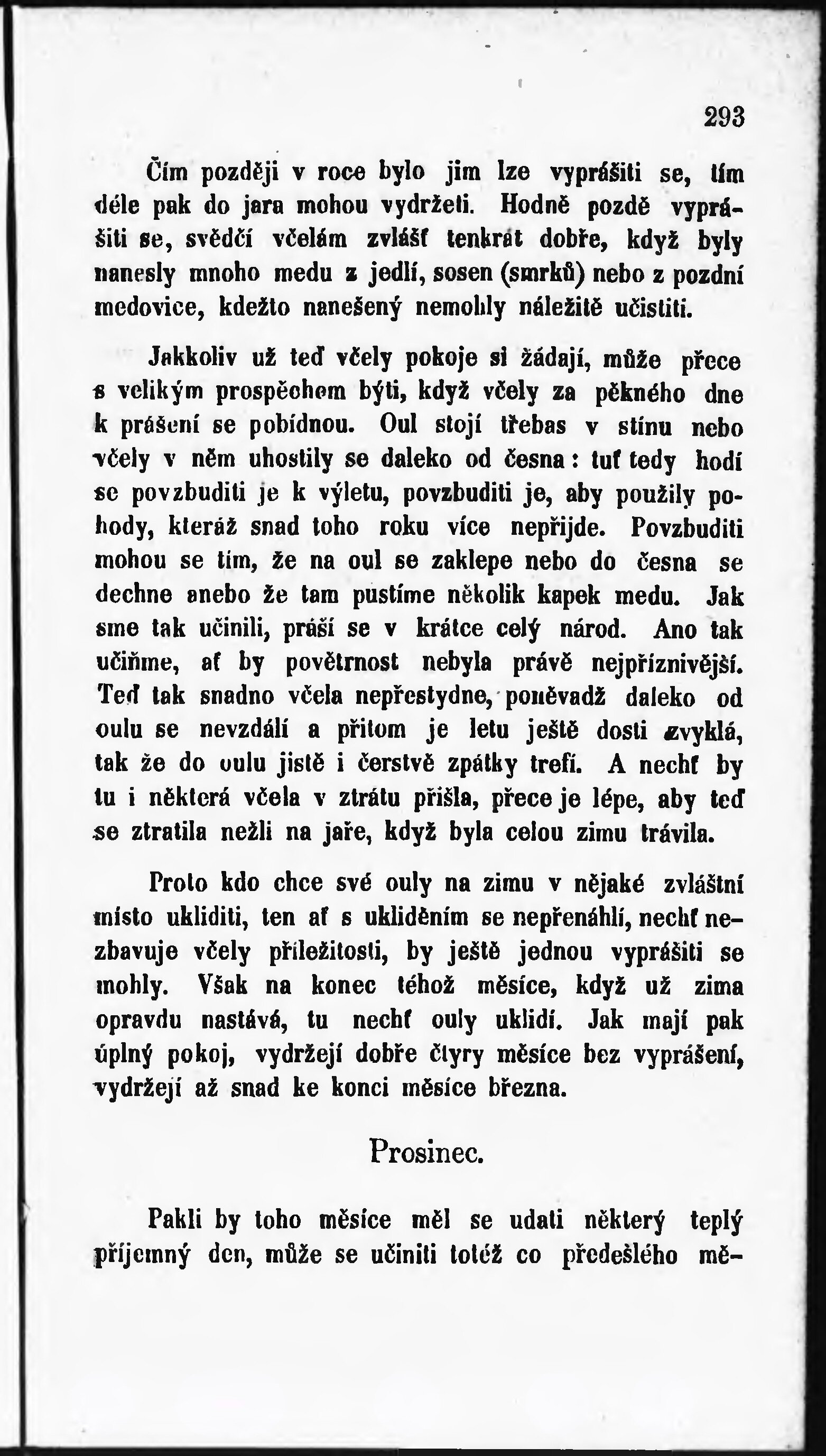 293

Čím později v roce bylo jim lze vyprášiti se, tím déle pak do jara mohou vydržeti. Hodně pozdě vyprášiti se, svědčí včelám zvlášť tenkrát dobře, když byly nanesly mnoho medu z jedlí, sosen (smrků) nebo z pozdní medovice, kdežto nanešený nemohly náležitě učistiti.

Jakkoliv už teď včely pokoje si žádají, může přece s velikým prospěchem býti, když včely za pěkného dne k prášení se pobídnou. Oul stojí třebas v stínu nebo včely v něm uhostily se daleko od česna: tuť tedy hodí se povzbuditi je k výletu, povzbuditi je, aby použily pohody, kteráž snad toho roku více nepřijde. Povzbuditi mohou se tím, že na oul se zaklepe nebo do česna se dechne anebo že tam pustíme několik kapek medu. Jak sme tak učinili, práší se v krátce celý národ. Ano tak učiňme, ať by povětrnost nebyla právě nejpříznivější. Teď tak snadno včela nepřestydne, poněvadž daleko od oulu se nevzdálí a přitom je letu ještě dosti zvyklá, tak že do oulu jistě i čerstvě zpátky trefí. A nechť by tu i některá včela v ztrátu přišla, přece je lépe, aby teď se ztratila nežli na jaře, když byla celou zimu trávila.

Proto kdo chce své ouly na zimu v nějaké zvláštní místo ukliditi, ten ať s ukliděním se nepřenáhlí, nechť nezbavuje včely příležitosti, by ještě jednou vyprášiti se mohly. Však na konec téhož měsíce, když už zima opravdu nastává, tu nechť ouly uklidí. Jak mají pak úplný pokoj, vydržejí dobře čtyry měsíce bez vyprášení, vydržejí až snad ke konci měsíce března.

Prosinec.

Pakli by toho měsíce měl se udati některý teplý příjemný den, může se učiniti totéž co předešlého mě-